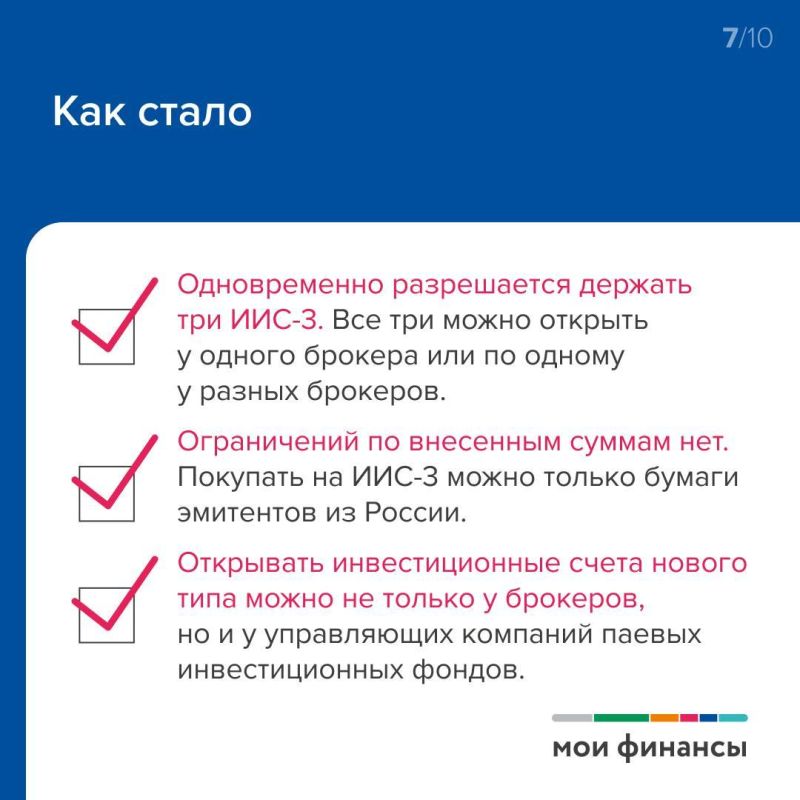 7/10

Как стало

Одновременно разрешается держать три ИИС-3. Все три можно открыть у одного брокера или по одному у разных брокеров.

Ограничений по внесенным суммам нет. Покупать на ИИС-3 можно только бумаги эмитентов из России.

Открывать инвестиционные счета нового типа можно не только у брокеров, но и у управляющих компаний паевых инвестиционных фондов.

мои финансы